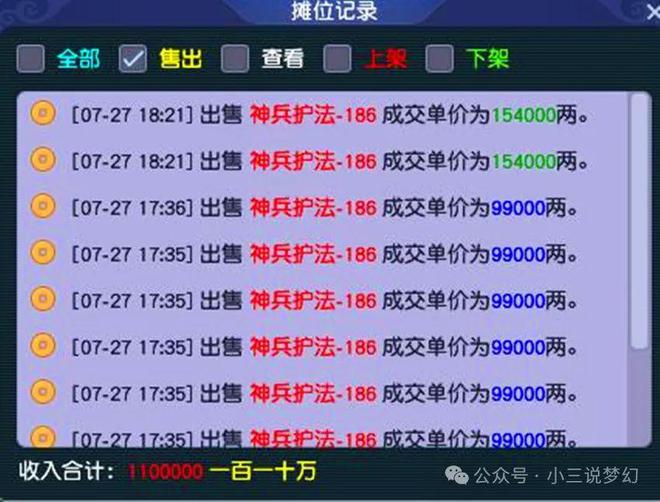 摊位记录

全部 售出 查看 上架 下架

[07-27 18:21] 出售 神兵护法-186 成交单价为154000两。
[07-27 18:21] 出售 神兵护法-186 成交单价为154000两。
[07-27 17:36] 出售 神兵护法-186 成交单价为99000两。
[07-27 17:35] 出售 神兵护法-186 成交单价为99000两。
[07-27 17:35] 出售 神兵护法-186 成交单价为99000两。
[07-27 17:35] 出售 神兵护法-186 成交单价为99000两。
[07-27 17:35] 出售 神兵护法-186 成交单价为99000两。
[07-27 17:35] 出售 神兵护法-186 成交单价为99000两。

收入合计: 1100000 一百一十万

公众号 · 小三说梦幻